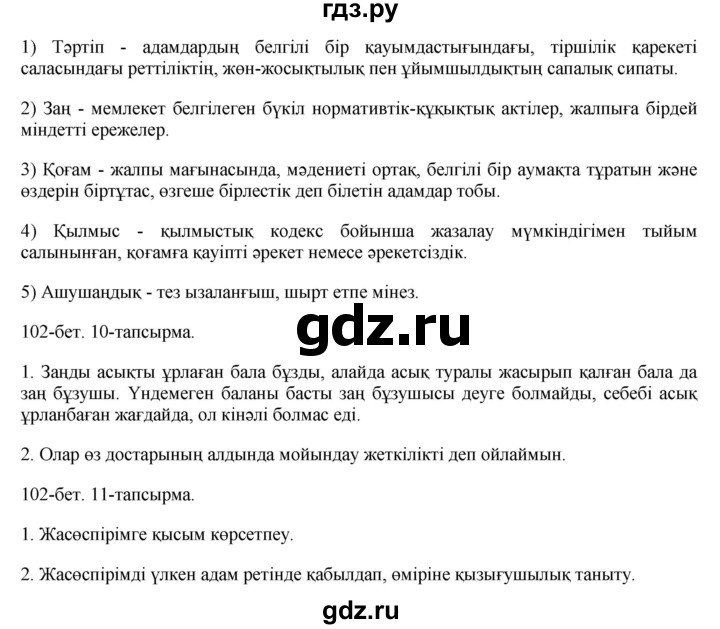 гдз.ру

1) Тәртіп - адамдардың белгілі бір қауымдастығындағы, тіршілік қарекеті саласындағы реттіліктің, жөн-жосықтылық пен ұйымшылдықтың сапалық сипаты.

2) Заң - мемлекет белгілеген бүкіл нормативтік-құқықтық актілер, жалпыға бірдей міндетті ережелер.

3) Қоғам - жалпы мағынасында, мәдениеті ортақ, белгілі бір аумақта тұратын және өздерін біртұтас, өзгеше бірлестік деп білетін адамдар тобы.

4) Қылмыс - қылмыстық кодекс бойынша жазалау мүмкіндігімен тыйым салынған, қоғамға қауіпті әрекет немесе әрекетсіздік.

5) Ашушаңдық - тез ызаланғыш, шырт етпе мінез.

102-бет. 10-тапсырма.

gdz.ru

1. Заңды асықты ұрлаған бала бұзды, алайда асық туралы жасырып қалған бала да заң бұзушы. Үндемеген баланы басты заң бұзушысы деуге болмайды, себебі асық ұрланбаған жағдайда, ол кінәлі болмас еді.

2. Олар өз достарының алдында мойындау жеткілікті деп ойлаймын.

102-бет. 11-тапсырма.

1. Жасөспірімге қысым көрсетпеу.

2. Жасөспірімді үлкен адам ретінде қабылдап, өміріне қызығушылық таныту.

gdz.ru